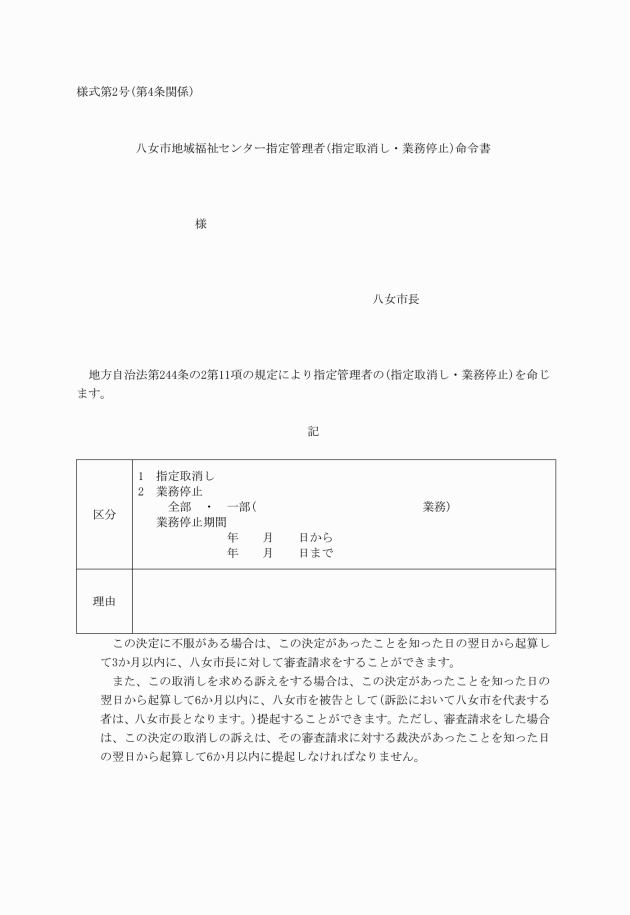 様式第2号(第4条関係)

八女市地域福祉センター指定管理者(指定取消し・業務停止)命令書

様

八女市長

地方自治法第244条の2第11項の規定により指定管理者の(指定取消し・業務停止)を命じます。

記

| 区分 | 1 指定取消し<br>2 業務停止<br>全部 ・ 一部( 業務)<br>業務停止期間<br>年 月 日から<br>年 月 日まで |
|---|---|
| 理由 | |

この決定に不服がある場合は、この決定があったことを知った日の翌日から起算して3か月以内に、八女市長に対して審査請求をすることができます。

また、この取消しを求める訴えをする場合は、この決定があったことを知った日の翌日から起算して6か月以内に、八女市を被告として(訴訟において八女市を代表する者は、八女市長となります。)提起することができます。ただし、審査請求をした場合は、この決定の取消しの訴えは、その審査請求に対する裁決があったことを知った日の翌日から起算して6か月以内に提起しなければなりません。